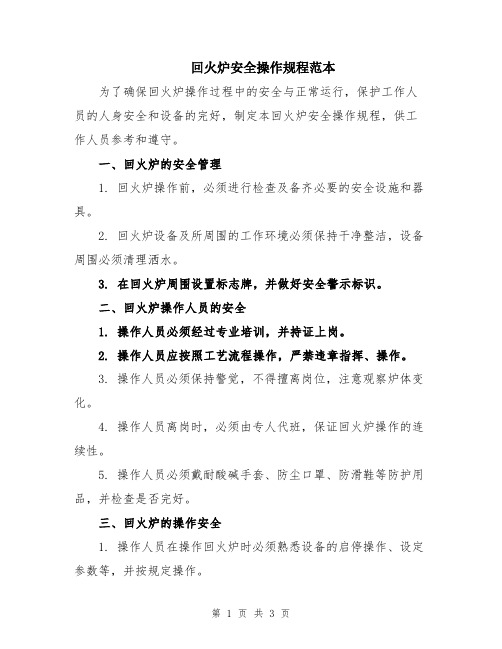 回火炉安全操作规程范本

为了确保回火炉操作过程中的安全与正常运行，保护工作人员的人身安全和设备的完好，制定本回火炉安全操作规程，供工作人员参考和遵守。

一、回火炉的安全管理

1. 回火炉操作前，必须进行检查及备齐必要的安全设施和器具。

2. 回火炉设备及所周围的工作环境必须保持干净整洁，设备周围必须清理洒水。

3. 在回火炉周围设置标志牌，并做好安全警示标识。

二、回火炉操作人员的安全

1. 操作人员必须经过专业培训，并持证上岗。

2. 操作人员应按照工艺流程操作，严禁违章指挥、操作。

3. 操作人员必须保持警觉，不得擅离岗位，注意观察炉体变化。

4. 操作人员离岗时，必须由专人代班，保证回火炉操作的连续性。

5. 操作人员必须戴耐酸碱手套、防尘口罩、防滑鞋等防护用品，并检查是否完好。

三、回火炉的操作安全

1. 操作人员在操作回火炉时必须熟悉设备的启停操作、设定参数等，并按规定操作。

第 1 页 共 3 页